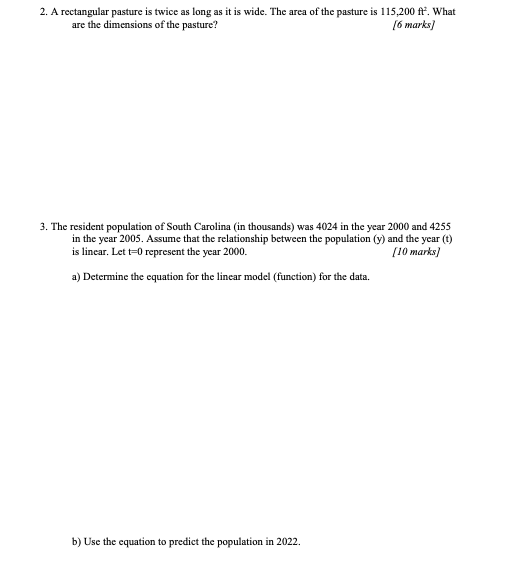 2. A rectangular pasture is twice as long as it is wide. The area of the pasture is 115,200 $ft^2$. What are the dimensions of the pasture? [6 marks]

3. The resident population of South Carolina (in thousands) was 4024 in the year 2000 and 4255 in the year 2005. Assume that the relationship between the population (y) and the year (t) is linear. Let t=0 represent the year 2000. [10 marks]

a) Determine the equation for the linear model (function) for the data.

b) Use the equation to predict the population in 2022.